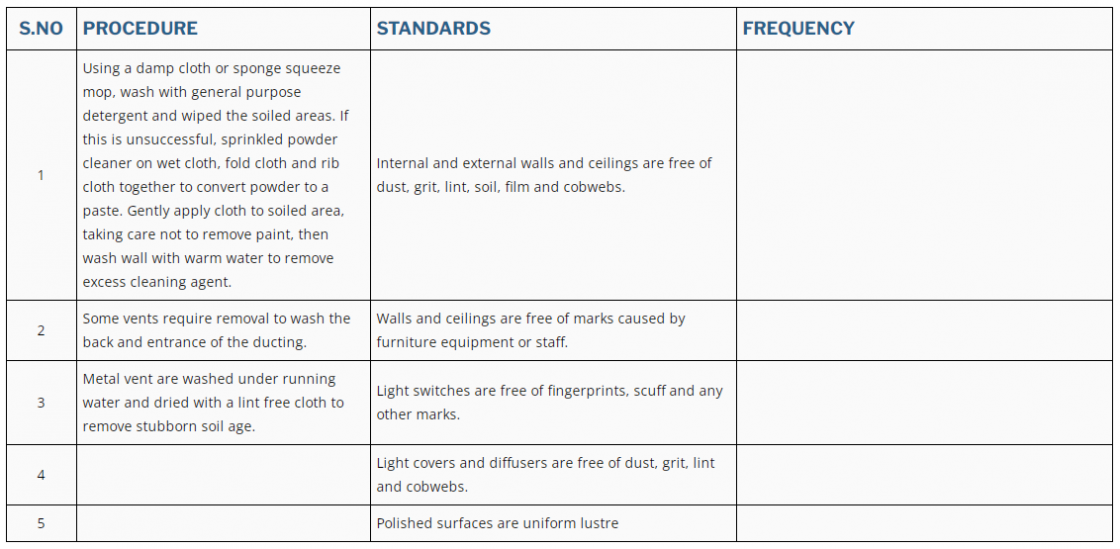 | S.NO | PROCEDURE | STANDARDS | FREQUENCY |
|---|---|---|---|
| 1 | Using a damp cloth or sponge squeeze mop, wash with general purpose detergent and wiped the soiled areas. If this is unsuccessful, sprinkled powder cleaner on wet cloth, fold cloth and rib cloth together to convert powder to a paste. Gently apply cloth to soiled area, taking care not to remove paint, then wash wall with warm water to remove excess cleaning agent. | Internal and external walls and ceilings are free of dust, grit, lint, soil, film and cobwebs. | |
| 2 | Some vents require removal to wash the back and entrance of the ducting. | Walls and ceilings are free of marks caused by furniture equipment or staff. | |
| 3 | Metal vent are washed under running water and dried with a lint free cloth to remove stubborn soil age. | Light switches are free of fingerprints, scuff and any other marks. | |
| 4 | | Light covers and diffusers are free of dust, grit, lint and cobwebs. | |
| 5 | | Polished surfaces are uniform lustre | |